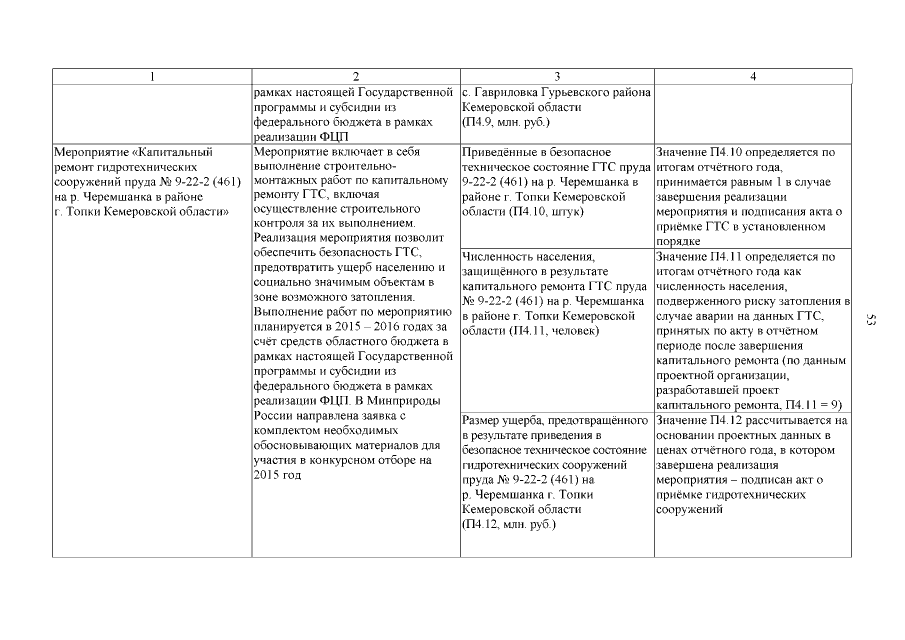 | 1 | 2 | 3 | 4 |
|---|---|---|---|
| | рамках настоящей Государственной программы и субсидии из федерального бюджета в рамках реализации ФЦП | с. Гавриловка Гурьевского района Кемеровской области (П4.9, млн. руб.) | |
| Мероприятие «Капитальный ремонт гидротехнических сооружений пруда № 9-22-2 (461) на р. Черемшанка в районе г. Топки Кемеровской области» | Мероприятие включает в себя выполнение строительно-монтажных работ по капитальному ремонту ГТС, включая осуществление строительного контроля за их выполнением. Реализация мероприятия позволит обеспечить безопасность ГТС, предотвратить ущерб населению и социально значимым объектам в зоне возможного затопления. Выполнение работ по мероприятию планируется в 2015 – 2016 годах за счёт средств областного бюджета в рамках настоящей Государственной программы и субсидии из федерального бюджета в рамках реализации ФЦП. В Минприроды России направлена заявка с комплектом необходимых обосновывающих материалов для участия в конкурсном отборе на 2015 год | Приведённые в безопасное техническое состояние ГТС пруда 9-22-2 (461) на р. Черемшанка в районе г. Топки Кемеровской области (П4.10, штук) | Значение П4.10 определяется по итогам отчётного года, принимается равным 1 в случае завершения реализации мероприятия и подписания акта о приёмке ГТС в установленном порядке |
| | | Численность населения, защищённого в результате капитального ремонта ГТС пруда № 9-22-2 (461) на р. Черемшанка в районе г. Топки Кемеровской области (П4.11, человек) | Значение П4.11 определяется по итогам отчётного года как численность населения, подверженного риску затопления в случае аварии на данных ГТС, принятых по акту в отчётном периоде после завершения капитального ремонта (по данным проектной организации, разработавшей проект капитального ремонта, П4.11 = 9) |
| | | Размер ущерба, предотвращённого в результате приведения в безопасное техническое состояние гидротехнических сооружений пруда № 9-22-2 (461) на р. Черемшанка г. Топки Кемеровской области (П4.12, млн. руб.) | Значение П4.12 рассчитывается на основании проектных данных в ценах отчётного года, в котором завершена реализация мероприятия – подписан акт о приёмке гидротехнических сооружений |

53